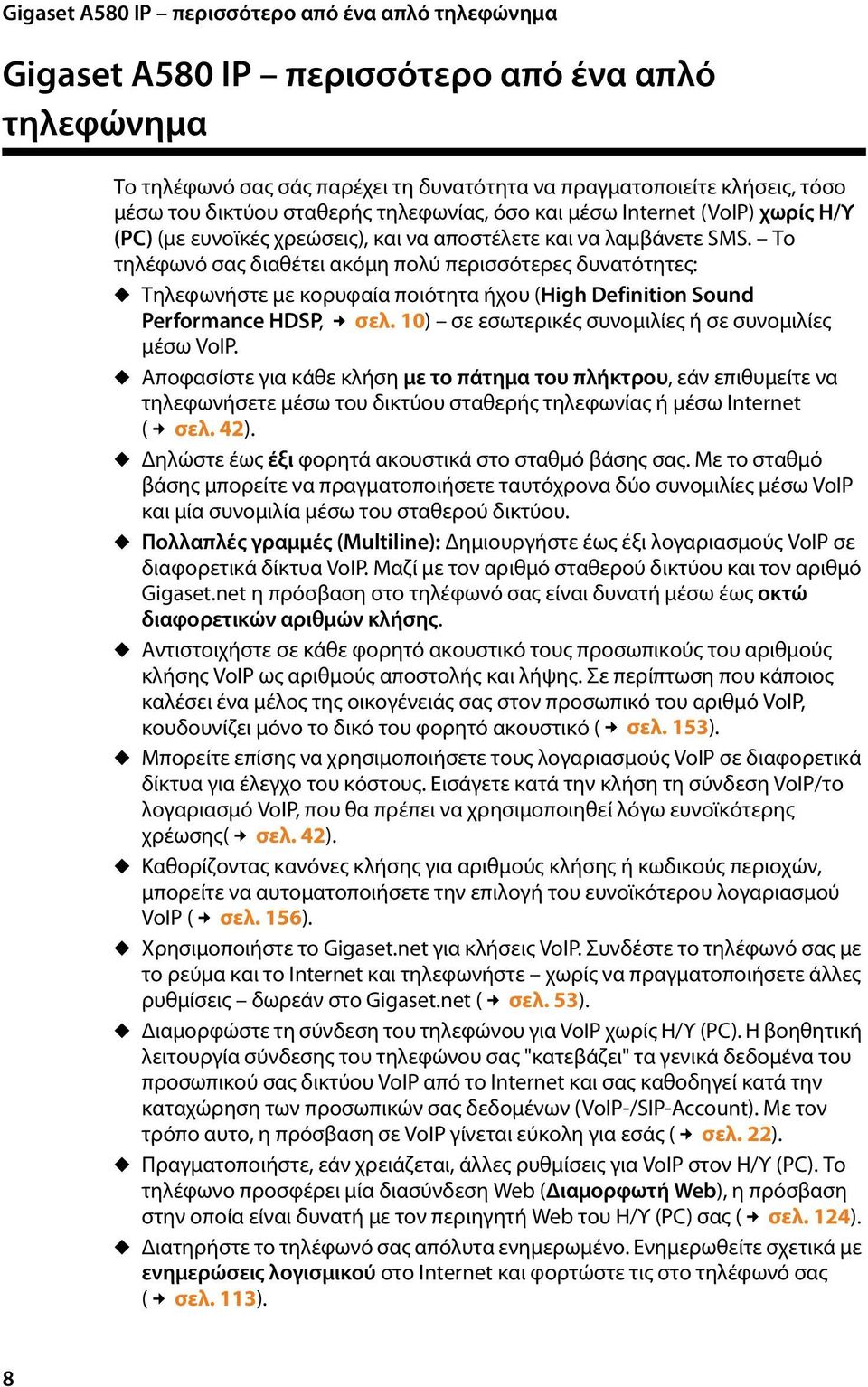 Gigaset A580 IP – περισσότερο από ένα απλό τηλεφώνημα

Gigaset A580 IP – περισσότερο από ένα απλό τηλεφώνημα

Το τηλέφωνό σας σάς παρέχει τη δυνατότητα να πραγματοποιείτε κλήσεις, τόσο μέσω του δικτύου σταθερής τηλεφωνίας, όσο και μέσω Internet (VoIP) χωρίς Η/Υ (PC) (με ευνοϊκές χρεώσεις), και να αποστέλετε και να λαμβάνετε SMS. – Το τηλέφωνό σας διαθέτει ακόμη πολύ περισσότερες δυνατότητες:

◆ Τηλεφωνήστε με κορυφαία ποιότητα ήχου (High Definition Sound Performance HDSP, → σελ. 10) – σε εσωτερικές συνομιλίες ή σε συνομιλίες μέσω VoIP.

◆ Αποφασίστε για κάθε κλήση με το πάτημα του πλήκτρου, εάν επιθυμείτε να τηλεφωνήσετε μέσω του δικτύου σταθερής τηλεφωνίας ή μέσω Internet (→ σελ. 42).

◆ Δηλώστε έως έξι φορητά ακουστικά στο σταθμό βάσης σας. Με το σταθμό βάσης μπορείτε να πραγματοποιήσετε ταυτόχρονα δύο συνομιλίες μέσω VoIP και μία συνομιλία μέσω του σταθερού δικτύου.

◆ Πολλαπλές γραμμές (Multiline): Δημιουργήστε έως έξι λογαριασμούς VoIP σε διαφορετικά δίκτυα VoIP. Μαζί με τον αριθμό σταθερού δικτύου και τον αριθμό Gigaset.net η πρόσβαση στο τηλέφωνό σας είναι δυνατή μέσω έως οκτώ διαφορετικών αριθμών κλήσης.

◆ Αντιστοιχήστε σε κάθε φορητό ακουστικό τους προσωπικούς του αριθμούς κλήσης VoIP ως αριθμούς αποστολής και λήψης. Σε περίπτωση που κάποιος καλέσει ένα μέλος της οικογένειάς σας στον προσωπικό του αριθμό VoIP, κουδουνίζει μόνο το δικό του φορητό ακουστικό (→ σελ. 153).

◆ Μπορείτε επίσης να χρησιμοποιήσετε τους λογαριασμούς VoIP σε διαφορετικά δίκτυα για έλεγχο του κόστους. Εισάγετε κατά την κλήση τη σύνδεση VoIP/το λογαριασμό VoIP, που θα πρέπει να χρησιμοποιηθεί λόγω ευνοϊκότερης χρέωσης(→ σελ. 42).

◆ Καθορίζοντας κανόνες κλήσης για αριθμούς κλήσης ή κωδικούς περιοχών, μπορείτε να αυτοματοποιήσετε την επιλογή του ευνοϊκότερου λογαριασμού VoIP (→ σελ. 156).

◆ Χρησιμοποιήστε το Gigaset.net για κλήσεις VoIP. Συνδέστε το τηλέφωνό σας με το ρεύμα και το Internet και τηλεφωνήστε – χωρίς να πραγματοποιήσετε άλλες ρυθμίσεις – δωρεάν στο Gigaset.net (→ σελ. 53).

◆ Διαμορφώστε τη σύνδεση του τηλεφώνου για VoIP χωρίς Η/Υ (PC). Η βοηθητική λειτουργία σύνδεσης του τηλεφώνου σας "κατεβάζει" τα γενικά δεδομένα του προσωπικού σας δικτύου VoIP από το Internet και σας καθοδηγεί κατά την καταχώρηση των προσωπικών σας δεδομένων (VoIP-/SIP-Account). Με τον τρόπο αυτο, η πρόσβαση σε VoIP γίνεται εύκολη για εσάς (→ σελ. 22).

◆ Πραγματοποιήστε, εάν χρειάζεται, άλλες ρυθμίσεις για VoIP στον Η/Υ (PC). Το τηλέφωνο προσφέρει μία διασύνδεση Web (Διαμορφωτή Web), η πρόσβαση στην οποία είναι δυνατή με τον περιηγητή Web του Η/Υ (PC) σας (→ σελ. 124).

◆ Διατηρήστε το τηλέφωνό σας απόλυτα ενημερωμένο. Ενημερωθείτε σχετικά με ενημερώσεις λογισμικού στο Internet και φορτώστε τις στο τηλέφωνό σας (→ σελ. 113).

8